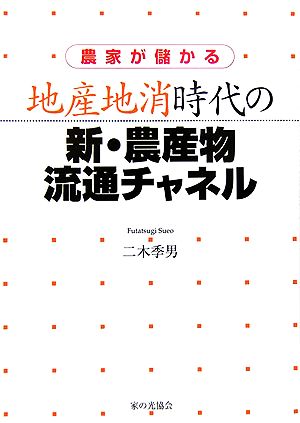 農家が儲かる

地産地消時代の

新・農産物
流通チャネル

Futatsugi Sueo
二木季男

家の光協会